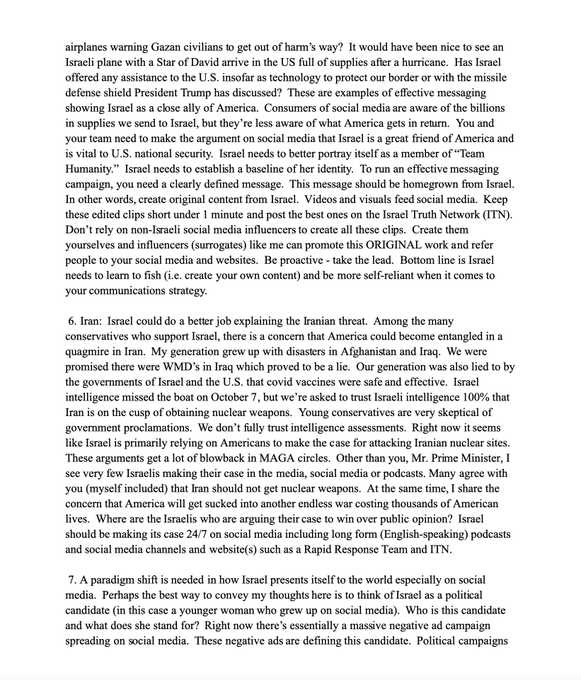 airplanes warning Gazan civilians to get out of harm's way? It would have been nice to see an Israeli plane with a Star of David arrive in the US full of supplies after a hurricane. Has Israel offered any assistance to the U.S. insofar as technology to protect our border or with the missile defense shield President Trump has discussed? These are examples of effective messaging showing Israel as a close ally of America. Consumers of social media are aware of the billions in supplies we send to Israel, but they're less aware of what America gets in return. You and your team need to make the argument on social media that Israel is a great friend of America and is vital to U.S. national security. Israel needs to better portray itself as a member of "Team Humanity." Israel needs to establish a baseline of her identity. To run an effective messaging campaign, you need a clearly defined message. This message should be homegrown from Israel. In other words, create original content from Israel. Videos and visuals feed social media. Keep these edited clips short under 1 minute and post the best ones on the Israel Truth Network (ITN). Don't rely on non-Israeli social media influencers to create all these clips. Create them yourselves and influencers (surrogates) like me can promote this ORIGINAL work and refer people to your social media and websites. Be proactive - take the lead. Bottom line is Israel needs to learn to fish (i.e. create your own content) and be more self-reliant when it comes to your communications strategy.

6. Iran: Israel could do a better job explaining the Iranian threat. Among the many conservatives who support Israel, there is a concern that America could become entangled in a quagmire in Iran. My generation grew up with disasters in Afghanistan and Iraq. We were promised there were WMD's in Iraq which proved to be a lie. Our generation was also lied to by the governments of Israel and the U.S. that covid vaccines were safe and effective. Israel intelligence missed the boat on October 7, but we're asked to trust Israeli intelligence 100% that Iran is on the cusp of obtaining nuclear weapons. Young conservatives are very skeptical of government proclamations. We don't fully trust intelligence assessments. Right now it seems like Israel is primarily relying on Americans to make the case for attacking Iranian nuclear sites. These arguments get a lot of blowback in MAGA circles. Other than you, Mr. Prime Minister, I see very few Israelis making their case in the media, social media or podcasts. Many agree with you (myself included) that Iran should not get nuclear weapons. At the same time, I share the concern that America will get sucked into another endless war costing thousands of American lives. Where are the Israelis who are arguing their case to win over public opinion? Israel should be making its case 24/7 on social media including long form (English-speaking) podcasts and social media channels and website(s) such as a Rapid Response Team and ITN.

7. A paradigm shift is needed in how Israel presents itself to the world especially on social media. Perhaps the best way to convey my thoughts here is to think of Israel as a political candidate (in this case a younger woman who grew up on social media). Who is this candidate and what does she stand for? Right now there's essentially a massive negative ad campaign spreading on social media. These negative ads are defining this candidate. Political campaigns